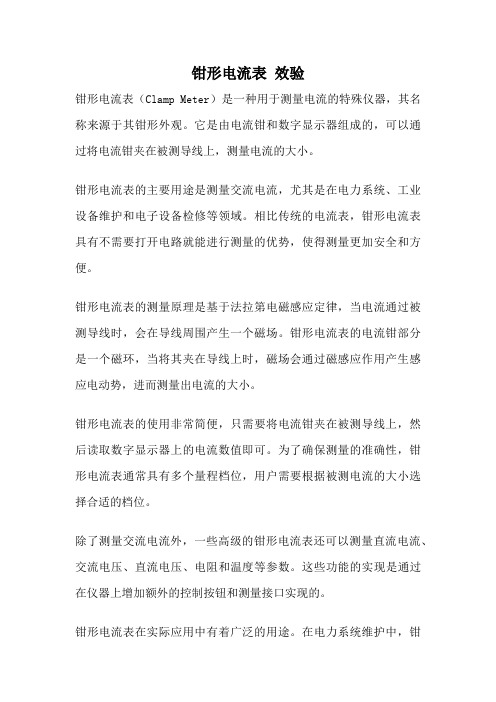 钳形电流表 效验

钳形电流表（Clamp Meter）是一种用于测量电流的特殊仪器，其名称来源于其钳形外观。它是由电流钳和数字显示器组成的，可以通过将电流钳夹在被测导线上，测量电流的大小。

钳形电流表的主要用途是测量交流电流，尤其是在电力系统、工业设备维护和电子设备检修等领域。相比传统的电流表，钳形电流表具有不需要打开电路就能进行测量的优势，使得测量更加安全和方便。

钳形电流表的测量原理是基于法拉第电磁感应定律，当电流通过被测导线时，会在导线周围产生一个磁场。钳形电流表的电流钳部分是一个磁环，当将其夹在导线上时，磁场会通过磁感应作用产生感应电动势，进而测量出电流的大小。

钳形电流表的使用非常简便，只需要将电流钳夹在被测导线上，然后读取数字显示器上的电流数值即可。为了确保测量的准确性，钳形电流表通常具有多个量程档位，用户需要根据被测电流的大小选择合适的档位。

除了测量交流电流外，一些高级的钳形电流表还可以测量直流电流、交流电压、直流电压、电阻和温度等参数。这些功能的实现是通过在仪器上增加额外的控制按钮和测量接口实现的。

钳形电流表在实际应用中有着广泛的用途。在电力系统维护中，钳